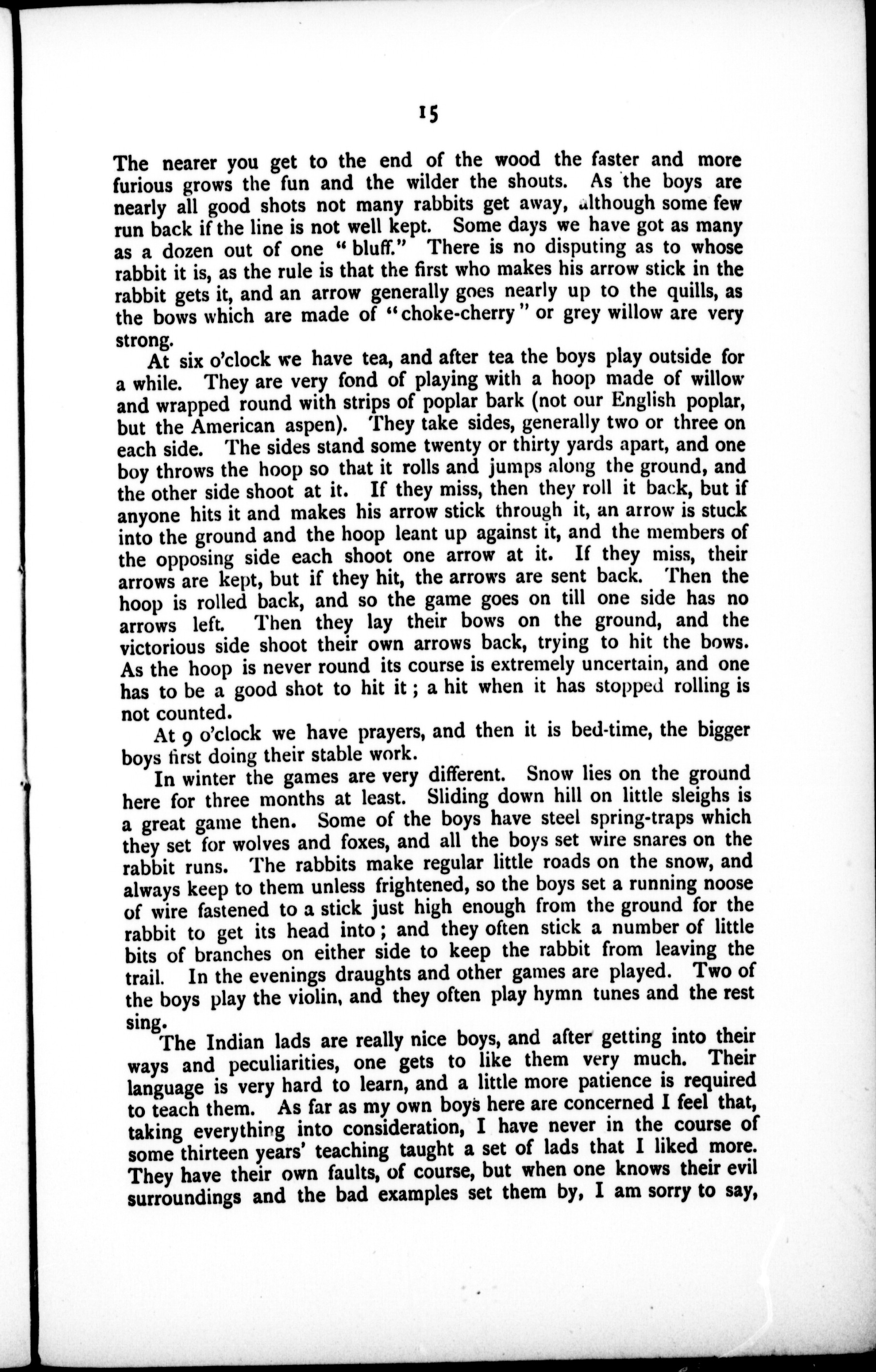 15

The nearer you get to the end of the wood the faster and more furious grows the fun and the wilder the shouts. As the boys are nearly all good shots not many rabbits get away, although some few run back if the line is not well kept. Some days we have got as many as a dozen out of one "bluff." There is no disputing as to whose rabbit it is, as the rule is that the first who makes his arrow stick in the rabbit gets it, and an arrow generally goes nearly up to the quills, as the bows which are made of "choke-cherry" or grey willow are very strong.

At six o'clock we have tea, and after tea the boys play outside for a while. They are very fond of playing with a hoop made of willow and wrapped round with strips of poplar bark (not our English poplar, but the American aspen). They take sides, generally two or three on each side. The sides stand some twenty or thirty yards apart, and one boy throws the hoop so that it rolls and jumps along the ground, and the other side shoot at it. If they miss, then they roll it back, but if anyone hits it and makes his arrow stick through it, an arrow is stuck into the ground and the hoop leant up against it, and the members of the opposing side each shoot one arrow at it. If they miss, their arrows are kept, but if they hit, the arrows are sent back. Then the hoop is rolled back, and so the game goes on till one side has no arrows left. Then they lay their bows on the ground, and the victorious side shoot their own arrows back, trying to hit the bows. As the hoop is never round its course is extremely uncertain, and one has to be a good shot to hit it; a hit when it has stopped rolling is not counted.

At 9 o'clock we have prayers, and then it is bed-time, the bigger boys first doing their stable work.

In winter the games are very different. Snow lies on the ground here for three months at least. Sliding down hill on little sleighs is a great game then. Some of the boys have steel spring-traps which they set for wolves and foxes, and all the boys set wire snares on the rabbit runs. The rabbits make regular little roads on the snow, and always keep to them unless frightened, so the boys set a running noose of wire fastened to a stick just high enough from the ground for the rabbit to get its head into; and they often stick a number of little bits of branches on either side to keep the rabbit from leaving the trail. In the evenings draughts and other games are played. Two of the boys play the violin, and they often play hymn tunes and the rest sing.

The Indian lads are really nice boys, and after getting into their ways and peculiarities, one gets to like them very much. Their language is very hard to learn, and a little more patience is required to teach them. As far as my own boys here are concerned I feel that, taking everything into consideration, I have never in the course of some thirteen years' teaching taught a set of lads that I liked more. They have their own faults, of course, but when one knows their evil surroundings and the bad examples set them by, I am sorry to say,